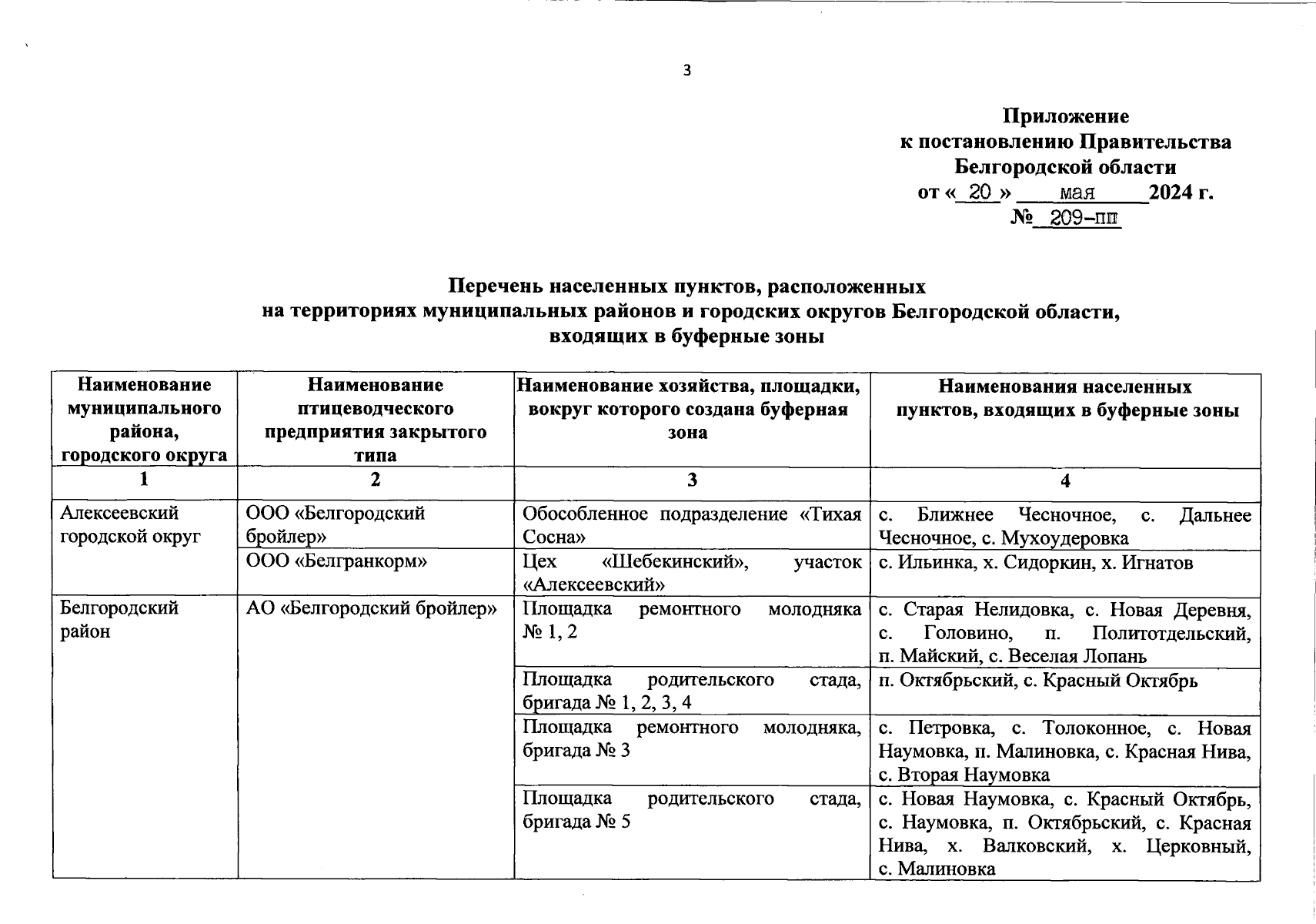 3

Приложение
к постановлению Правительства
Белгородской области
от « 20 » мая 2024 г.
№ 209-пп

Перечень населенных пунктов, расположенных
на территориях муниципальных районов и городских округов Белгородской области,
входящих в буферные зоны

| Наименование муниципального района, городского округа | Наименование птицеводческого предприятия закрытого типа | Наименование хозяйства, площадки, вокруг которого создана буферная зона | Наименования населенных пунктов, входящих в буферные зоны |
|---|---|---|---|
| 1 | 2 | 3 | 4 |
| Алексеевский городской округ | ООО «Белгородский бройлер» | Обособленное подразделение «Тихая Сосна» | с. Ближнее Чесночное, с. Дальнее Чесночное, с. Мухоудеровка |
| | ООО «Белгранкорм» | Цех «Шебекинский», участок «Алексеевский» | с. Ильинка, х. Сидоркин, х. Игнатов |
| Белгородский район | АО «Белгородский бройлер» | Площадка ремонтного молодняка № 1, 2 | с. Старая Нелидовка, с. Новая Деревня, с. Головино, п. Политотдельский, п. Майский, с. Веселая Лопань |
| | | Площадка родительского стада, бригада № 1, 2, 3, 4 | п. Октябрьский, с. Красный Октябрь |
| | | Площадка ремонтного молодняка, бригада № 3 | с. Петровка, с. Толоконное, с. Новая Наумовка, п. Малиновка, с. Красная Нива, с. Вторая Наумовка |
| | | Площадка родительского стада, бригада № 5 | с. Новая Наумовка, с. Красный Октябрь, с. Наумовка, п. Октябрьский, с. Красная Нива, х. Валковский, х. Церковный, с. Малиновка |